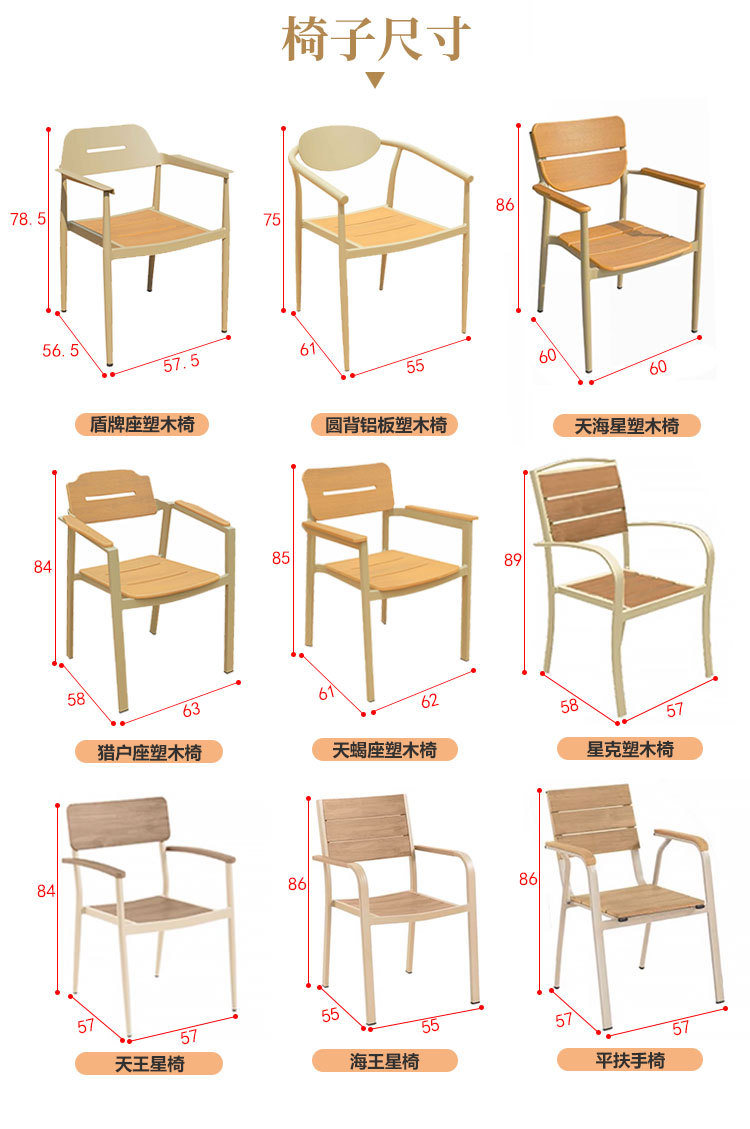 椅子尺寸

78.5
56.5
57.5
盾牌座塑木椅

75
61
55
圆背铝板塑木椅

86
60
60
天海星塑木椅

84
58
63
猎户座塑木椅

85
61
62
天蝎座塑木椅

89
58
57
星克塑木椅

84
57
57
天王星椅

86
55
55
海王星椅

86
57
57
平扶手椅